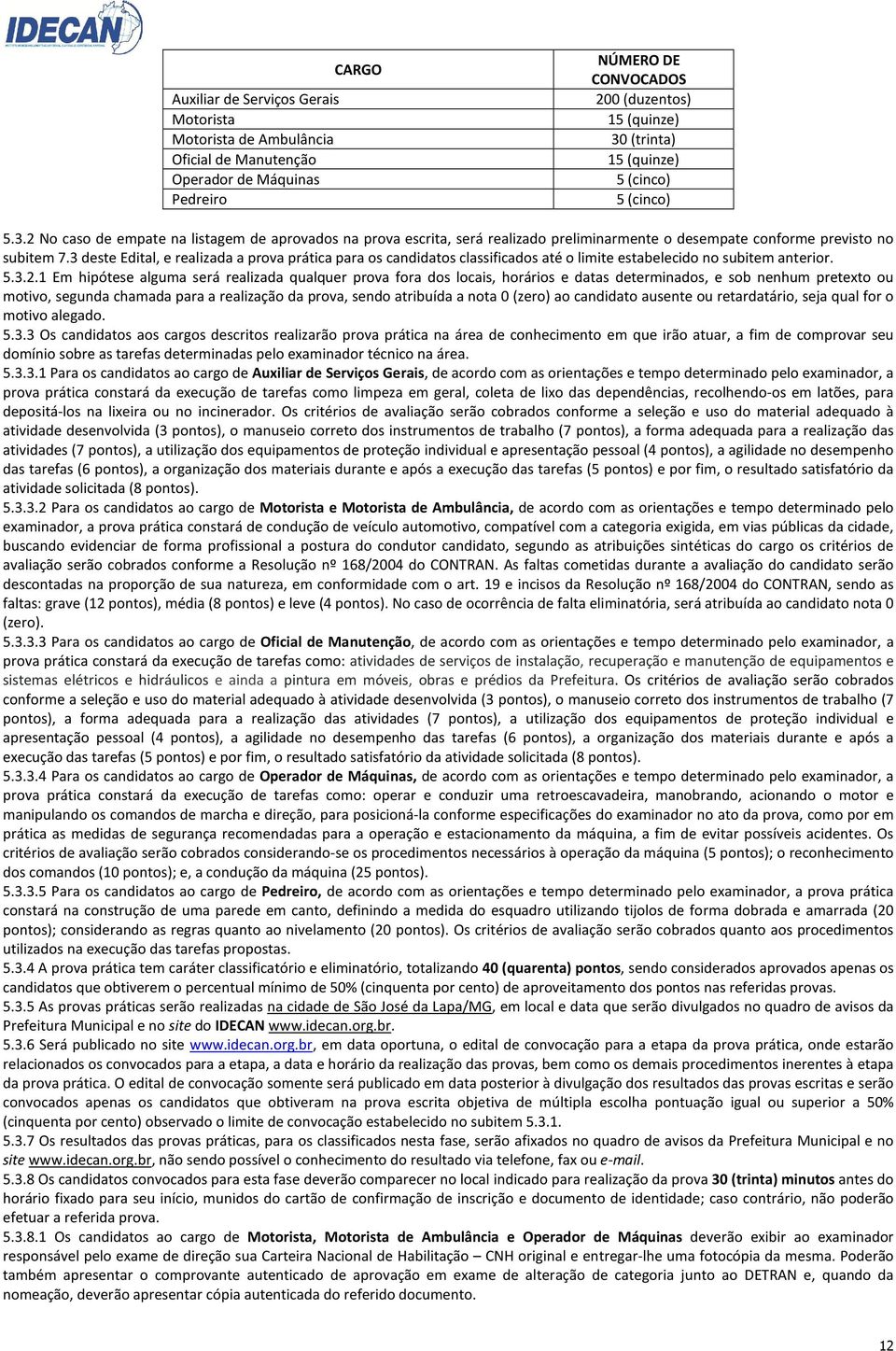 IDECAN

| CARGO | NÚMERO DE CONVOCADOS |
|---|---|
| Auxiliar de Serviços Gerais | 200 (duzentos) |
| Motorista | 15 (quinze) |
| Motorista de Ambulância | 30 (trinta) |
| Oficial de Manutenção | 15 (quinze) |
| Operador de Máquinas | 5 (cinco) |
| Pedreiro | 5 (cinco) |

5.3.2 No caso de empate na listagem de aprovados na prova escrita, será realizado preliminarmente o desempate conforme previsto no subitem 7.3 deste Edital, e realizada a prova prática para os candidatos classificados até o limite estabelecido no subitem anterior.
5.3.2.1 Em hipótese alguma será realizada qualquer prova fora dos locais, horários e datas determinados, e sob nenhum pretexto ou motivo, segunda chamada para a realização da prova, sendo atribuída a nota 0 (zero) ao candidato ausente ou retardatário, seja qual for o motivo alegado.
5.3.3 Os candidatos aos cargos descritos realizarão prova prática na área de conhecimento em que irão atuar, a fim de comprovar seu domínio sobre as tarefas determinadas pelo examinador técnico na área.
5.3.3.1 Para os candidatos ao cargo de Auxiliar de Serviços Gerais, de acordo com as orientações e tempo determinado pelo examinador, a prova prática constará da execução de tarefas como limpeza em geral, coleta de lixo das dependências, recolhendo-os em latões, para depositá-los na lixeira ou no incinerador. Os critérios de avaliação serão cobrados conforme a seleção e uso do material adequado à atividade desenvolvida (3 pontos), o manuseio correto dos instrumentos de trabalho (7 pontos), a forma adequada para a realização das atividades (7 pontos), a utilização dos equipamentos de proteção individual e apresentação pessoal (4 pontos), a agilidade no desempenho das tarefas (6 pontos), a organização dos materiais durante e após a execução das tarefas (5 pontos) e por fim, o resultado satisfatório da atividade solicitada (8 pontos).
5.3.3.2 Para os candidatos ao cargo de Motorista e Motorista de Ambulância, de acordo com as orientações e tempo determinado pelo examinador, a prova prática constará de condução de veículo automotivo, compatível com a categoria exigida, em vias públicas da cidade, buscando evidenciar de forma profissional a postura do condutor candidato, segundo as atribuições sintéticas do cargo os critérios de avaliação serão cobrados conforme a Resolução nº 168/2004 do CONTRAN. As faltas cometidas durante a avaliação do candidato serão descontadas na proporção de sua natureza, em conformidade com o art. 19 e incisos da Resolução nº 168/2004 do CONTRAN, sendo as faltas: grave (12 pontos), média (8 pontos) e leve (4 pontos). No caso de ocorrência de falta eliminatória, será atribuída ao candidato nota 0 (zero).
5.3.3.3 Para os candidatos ao cargo de Oficial de Manutenção, de acordo com as orientações e tempo determinado pelo examinador, a prova prática constará da execução de tarefas como: atividades de serviços de instalação, recuperação e manutenção de equipamentos e sistemas elétricos e hidráulicos e ainda a pintura em móveis, obras e prédios da Prefeitura. Os critérios de avaliação serão cobrados conforme a seleção e uso do material adequado à atividade desenvolvida (3 pontos), o manuseio correto dos instrumentos de trabalho (7 pontos), a forma adequada para a realização das atividades (7 pontos), a utilização dos equipamentos de proteção individual e apresentação pessoal (4 pontos), a agilidade no desempenho das tarefas (6 pontos), a organização dos materiais durante e após a execução das tarefas (5 pontos) e por fim, o resultado satisfatório da atividade solicitada (8 pontos).
5.3.3.4 Para os candidatos ao cargo de Operador de Máquinas, de acordo com as orientações e tempo determinado pelo examinador, a prova prática constará da execução de tarefas como: operar e conduzir uma retroescavadeira, manobrando, acionando o motor e manipulando os comandos de marcha e direção, para posicioná-la conforme especificações do examinador no ato da prova, como por em prática as medidas de segurança recomendadas para a operação e estacionamento da máquina, a fim de evitar possíveis acidentes. Os critérios de avaliação serão cobrados considerando-se os procedimentos necessários à operação da máquina (5 pontos); o reconhecimento dos comandos (10 pontos); e, a condução da máquina (25 pontos).
5.3.3.5 Para os candidatos ao cargo de Pedreiro, de acordo com as orientações e tempo determinado pelo examinador, a prova prática constará na construção de uma parede em canto, definindo a medida do esquadro utilizando tijolos de forma dobrada e amarrada (20 pontos); considerando as regras quanto ao nivelamento (20 pontos). Os critérios de avaliação serão cobrados quanto aos procedimentos utilizados na execução das tarefas propostas.
5.3.4 A prova prática tem caráter classificatório e eliminatório, totalizando 40 (quarenta) pontos, sendo considerados aprovados apenas os candidatos que obtiverem o percentual mínimo de 50% (cinquenta por cento) de aproveitamento dos pontos nas referidas provas.
5.3.5 As provas práticas serão realizadas na cidade de São José da Lapa/MG, em local e data que serão divulgados no quadro de avisos da Prefeitura Municipal e no site do IDECAN www.idecan.org.br.
5.3.6 Será publicado no site www.idecan.org.br, em data oportuna, o edital de convocação para a etapa da prova prática, onde estarão relacionados os convocados para a etapa, a data e horário da realização das provas, bem como os demais procedimentos inerentes à etapa da prova prática. O edital de convocação somente será publicado em data posterior à divulgação dos resultados das provas escritas e serão convocados apenas os candidatos que obtiveram na prova escrita objetiva de múltipla escolha pontuação igual ou superior a 50% (cinquenta por cento) observado o limite de convocação estabelecido no subitem 5.3.1.
5.3.7 Os resultados das provas práticas, para os classificados nesta fase, serão afixados no quadro de avisos da Prefeitura Municipal e no site www.idecan.org.br, não sendo possível o conhecimento do resultado via telefone, fax ou e-mail.
5.3.8 Os candidatos convocados para esta fase deverão comparecer no local indicado para realização da prova 30 (trinta) minutos antes do horário fixado para seu início, munidos do cartão de confirmação de inscrição e documento de identidade; caso contrário, não poderão efetuar a referida prova.
5.3.8.1 Os candidatos ao cargo de Motorista, Motorista de Ambulância e Operador de Máquinas deverão exibir ao examinador responsável pelo exame de direção sua Carteira Nacional de Habilitação – CNH original e entregar-lhe uma fotocópia da mesma. Poderão também apresentar o comprovante autenticado de aprovação em exame de alteração de categoria junto ao DETRAN e, quando da nomeação, deverão apresentar cópia autenticada do referido documento.

12